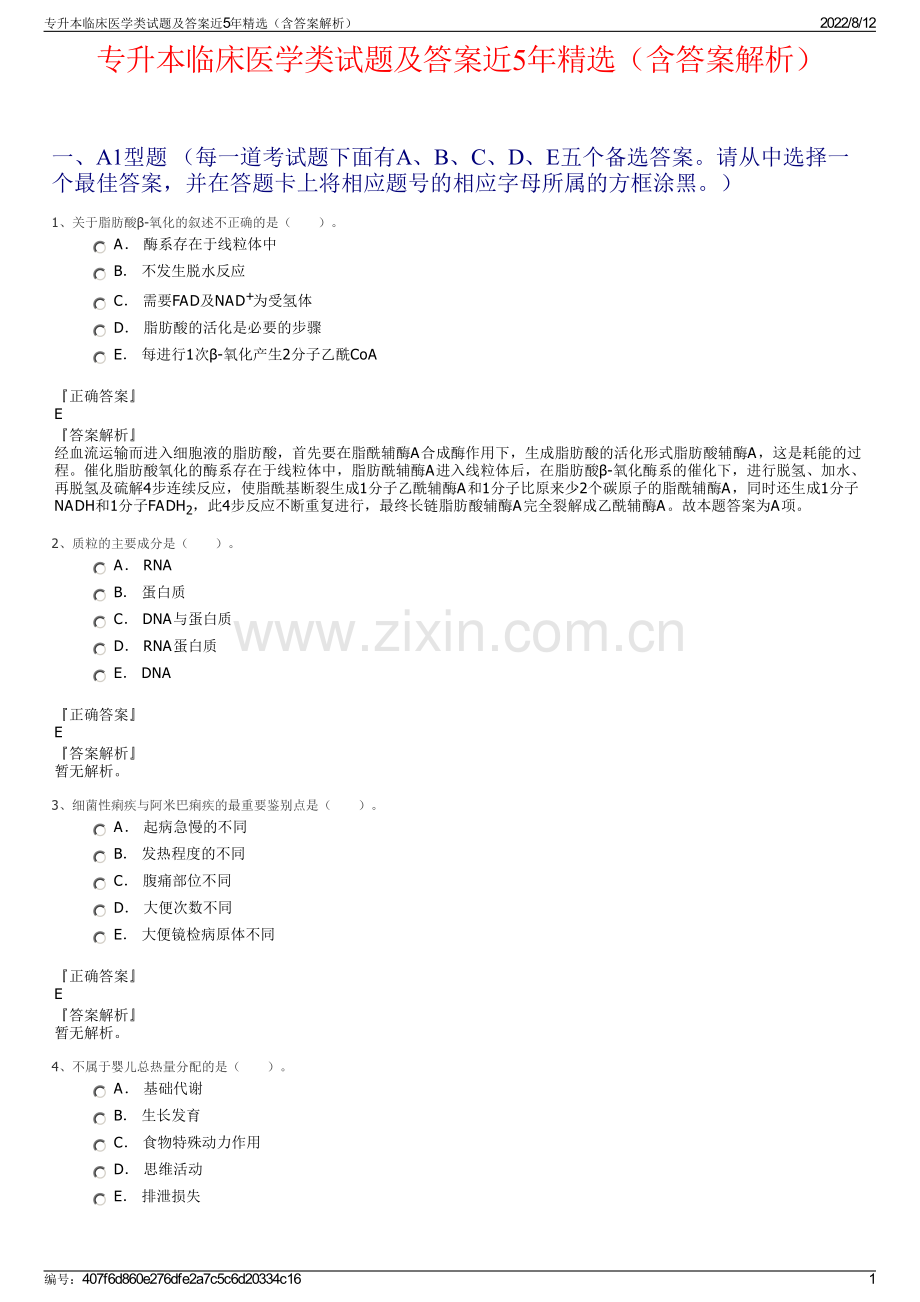 专升本临床医学类试题及答案近5年精选（含答案解析）　2022/8/12

专升本临床医学类试题及答案近5年精选（含答案解析）

一、A1型题 （每一道考试题下面有A、B、C、D、E五个备选答案。请从中选择一个最佳答案，并在答题卡上将相应题号的相应字母所属的方框涂黑。）

1、关于脂肪酸β-氧化的叙述不正确的是（　　）。
A． 酶系存在于线粒体中
B． 不发生脱水反应
C． 需要FAD及$NAD^+$为受氢体
D． 脂肪酸的活化是必要的步骤
E． 每进行1次β-氧化产生2分子乙酰CoA

『正确答案』
E
『答案解析』
经血流运输而进入细胞液的脂肪酸，首先要在脂酰辅酶A合成酶作用下，生成脂肪酸的活化形式脂肪酸辅酶A，这是耗能的过程。催化脂肪酸氧化的酶系存在于线粒体中，脂肪酰辅酶A进入线粒体后，在脂肪酸β-氧化酶系的催化下，进行脱氢、加水、再脱氢及硫解4步连续反应，使脂酰基断裂生成1分子乙酰辅酶A和1分子比原来少2个碳原子的脂酰辅酶A，同时还生成1分子NADH和1分子$FADH_2$，此4步反应不断重复进行，最终长链脂肪酸辅酶A完全裂解成乙酰辅酶A。故本题答案为A项。

2、质粒的主要成分是（　　）。
A． RNA
B． 蛋白质
C． DNA与蛋白质
D． RNA蛋白质
E． DNA

www.zixin.com.cn

『正确答案』
E
『答案解析』
暂无解析。

3、细菌性痢疾与阿米巴痢疾的最重要鉴别点是（　　）。
A． 起病急慢的不同
B． 发热程度的不同
C． 腹痛部位不同
D． 大便次数不同
E． 大便镜检病原体不同

『正确答案』
E
『答案解析』
暂无解析。

4、不属于婴儿总热量分配的是（　　）。
A． 基础代谢
B． 生长发育
C． 食物特殊动力作用
D． 思维活动
E． 排泄损失

编号：407f6d860e276dfe2a7c5c6d20334c16　1